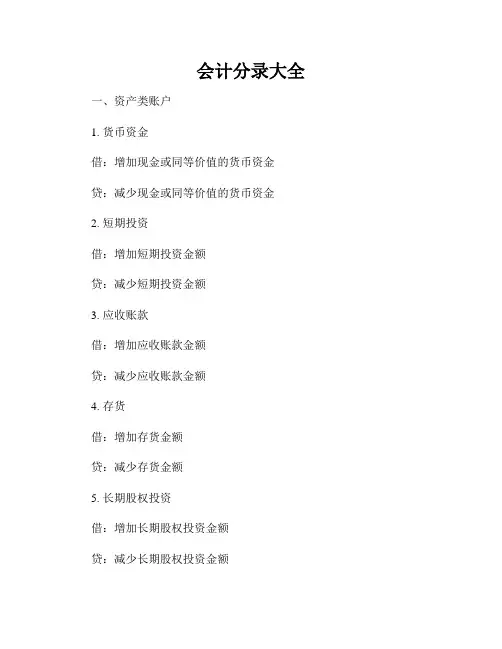 会计分录大全

一、资产类账户

1. 货币资金

借：增加现金或同等价值的货币资金

贷：减少现金或同等价值的货币资金

2. 短期投资

借：增加短期投资金额

贷：减少短期投资金额

3. 应收账款

借：增加应收账款金额

贷：减少应收账款金额

4. 存货

借：增加存货金额

贷：减少存货金额

5. 长期股权投资

借：增加长期股权投资金额

贷：减少长期股权投资金额